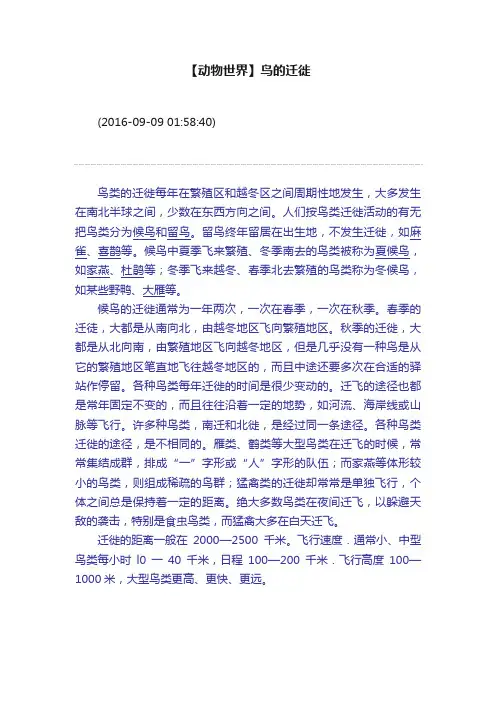 【动物世界】鸟的迁徙

(2016-09-09 01:58:40)

鸟类的迁徙每年在繁殖区和越冬区之间周期性地发生，大多发生在南北半球之间，少数在东西方向之间。人们按鸟类迁徙活动的有无把鸟类分为候鸟和留鸟。留鸟终年留居在出生地，不发生迁徙，如麻雀、喜鹊等。候鸟中夏季飞来繁殖、冬季南去的鸟类被称为夏候鸟，如家燕、杜鹃等；冬季飞来越冬、春季北去繁殖的鸟类称为冬候鸟，如某些野鸭、大雁等。

候鸟的迁徙通常为一年两次，一次在春季，一次在秋季。春季的迁徙，大都是从南向北，由越冬地区飞向繁殖地区。秋季的迁徙，大都是从北向南，由繁殖地区飞向越冬地区，但是几乎没有一种鸟是从它的繁殖地区笔直地飞往越冬地区的，而且中途还要多次在合适的驿站作停留。各种鸟类每年迁徙的时间是很少变动的。迁飞的途径也都是常年固定不变的，而且往往沿着一定的地势，如河流、海岸线或山脉等飞行。许多种鸟类，南迁和北徙，是经过同一条途径。各种鸟类迁徙的途径，是不相同的。雁类、鹤类等大型鸟类在迁飞的时候，常常集结成群，排成“一”字形或“人”字形的队伍；而家燕等体形较小的鸟类，则组成稀疏的鸟群；猛禽类的迁徙却常常是单独飞行，个体之间总是保持着一定的距离。绝大多数鸟类在夜间迁飞，以躲避天敌的袭击，特别是食虫鸟类，而猛禽大多在白天迁飞。

迁徙的距离一般在 2000—2500 千米。飞行速度．通常小、中型鸟类每小时 l0 一 40 千米，日程 100—200 千米．飞行高度 100—1000 米，大型鸟类更高、更快、更远。